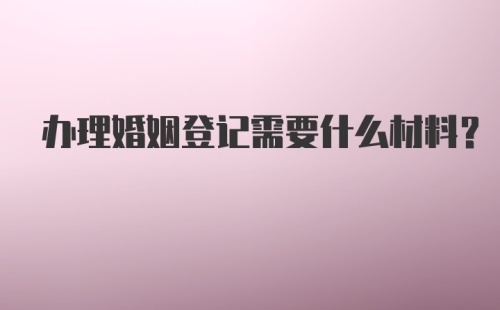 办理婚姻登记需要什么材料?